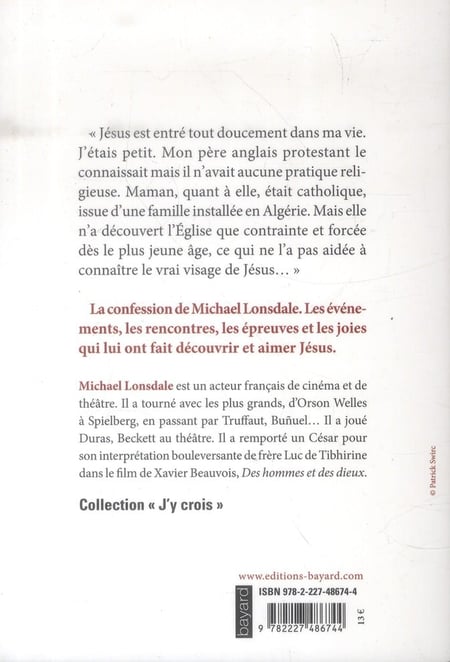 « Jésus est entré tout doucement dans ma vie. J'étais petit. Mon père anglais protestant le connaissait mais il n'avait aucune pratique religieuse. Maman, quant à elle, était catholique, issue d'une famille installée en Algérie. Mais elle n'a découvert l'Église que contrainte et forcée dès le plus jeune âge, ce qui ne l'a pas aidée à connaître le vrai visage de Jésus… »

La confession de Michael Lonsdale. Les événements, les rencontres, les épreuves et les joies qui lui ont fait découvrir et aimer Jésus.

Michael Lonsdale est un acteur français de cinéma et de théâtre. Il a tourné avec les plus grands, d'Orson Welles à Spielberg, en passant par Truffaut, Buñuel… Il a joué Duras, Beckett au théâtre. Il a remporté un César pour son interprétation bouleversante de frère Luc de Tibhirine dans le film de Xavier Beauvois, Des hommes et des dieux.

Collection « J'y crois »

© Patrick Swirc

www.editions-bayard.com

bayard

ISBN 978-2-227-48674-4

9 782227 486744

13 €